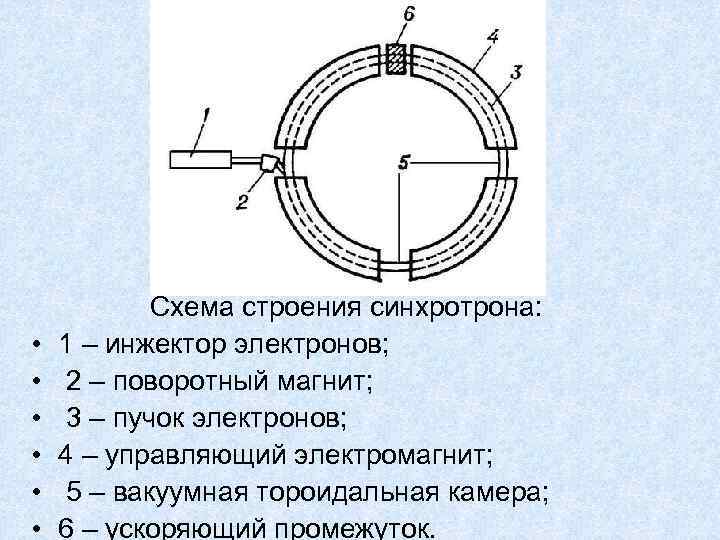 6
4
3
1
5
2

Схема строения синхротрона:

• 1 – инжектор электронов;
• 2 – поворотный магнит;
• 3 – пучок электронов;
• 4 – управляющий электромагнит;
• 5 – вакуумная тороидальная камера;
• 6 – ускоряющий промежуток.